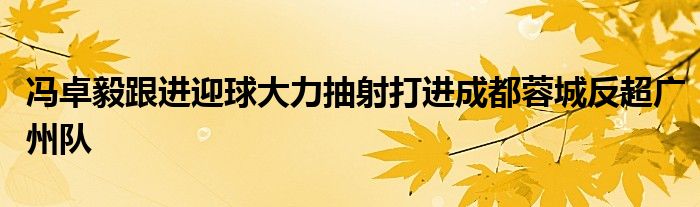 冯卓毅跟进迎球大力抽射打进成都蓉城反超广州队